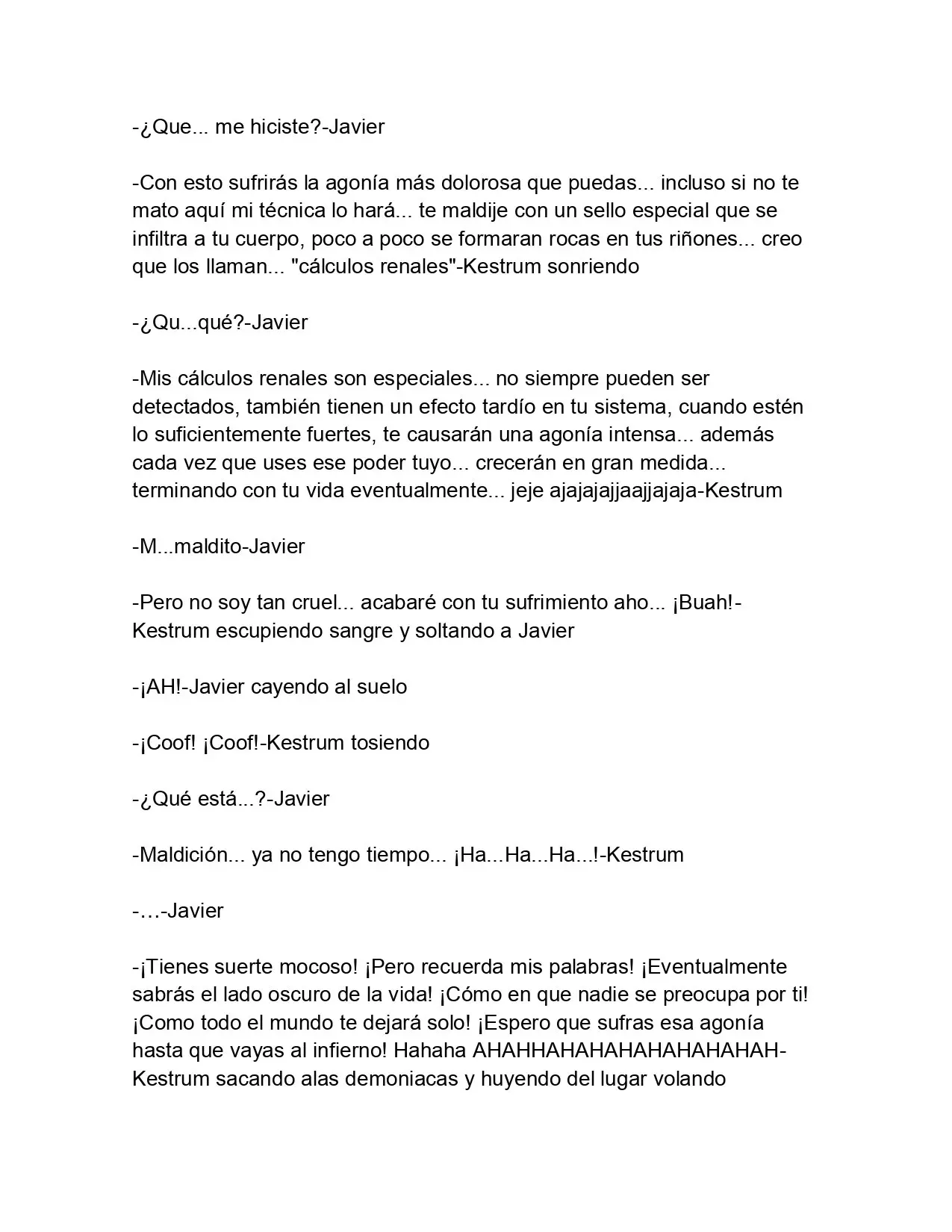 -¿Que... me hiciste?-Javier

-Con esto sufrirás la agonía más dolorosa que puedas... incluso si no te mato aquí mi técnica lo hará... te maldije con un sello especial que se infiltra a tu cuerpo, poco a poco se formaran rocas en tus riñones... creo que los llaman... "cálculos renales"-Kestrum sonriendo

-¿Qu...qué?-Javier

-Mis cálculos renales son especiales... no siempre pueden ser detectados, también tienen un efecto tardío en tu sistema, cuando estén lo suficientemente fuertes, te causarán una agonía intensa... además cada vez que uses ese poder tuyo... crecerán en gran medida... terminando con tu vida eventualmente... jeje ajajajajjaajjajaja-Kestrum

-M...maldito-Javier

-Pero no soy tan cruel... acabaré con tu sufrimiento aho... ¡Buah!-Kestrum escupiendo sangre y soltando a Javier

-¡AH!-Javier cayendo al suelo

-¡Coof! ¡Coof!-Kestrum tosiendo

-¿Qué está...?-Javier

-Maldición... ya no tengo tiempo... ¡Ha...Ha...Ha...!-Kestrum

-…-Javier

-¡Tienes suerte mocoso! ¡Pero recuerda mis palabras! ¡Eventualmente sabrás el lado oscuro de la vida! ¡Cómo en que nadie se preocupa por ti! ¡Como todo el mundo te dejará solo! ¡Espero que sufras esa agonía hasta que vayas al infierno! Hahaha AHAHHAHAHAHAHAHAHAHAH-Kestrum sacando alas demoniacas y huyendo del lugar volando